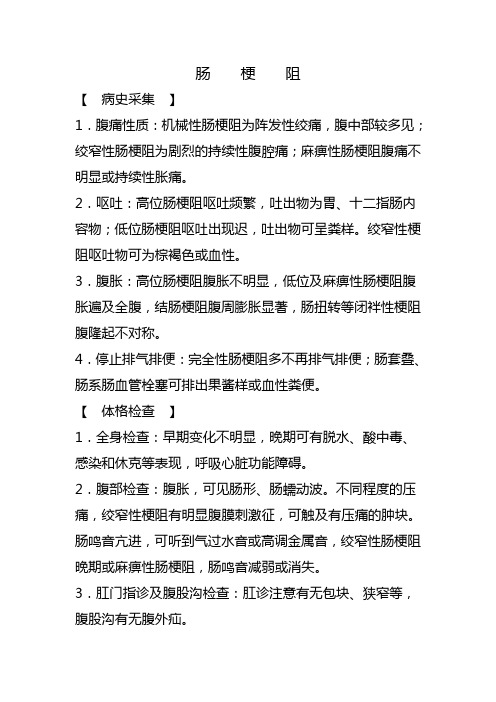 肠　梗　阻

【　病史采集　】

1．腹痛性质：机械性肠梗阻为阵发性绞痛，腹中部较多见；绞窄性肠梗阻为剧烈的持续性腹腔痛；麻痹性肠梗阻腹痛不明显或持续性胀痛。

2．呕吐：高位肠梗阻呕吐频繁，吐出物为胃、十二指肠内容物；低位肠梗阻呕吐出现迟，吐出物可呈粪样。绞窄性梗阻呕吐物可为棕褐色或血性。

3．腹胀：高位肠梗阻腹胀不明显，低位及麻痹性肠梗阻腹胀遍及全腹，结肠梗阻腹周膨胀显著，肠扭转等闭袢性梗阻腹隆起不对称。

4．停止排气排便：完全性肠梗阻多不再排气排便；肠套叠、肠系肠血管栓塞可排出果酱样或血性粪便。

【　体格检查　】

1．全身检查：早期变化不明显，晚期可有脱水、酸中毒、感染和休克等表现，呼吸心脏功能障碍。

2．腹部检查：腹胀，可见肠形、肠蠕动波。不同程度的压痛，绞窄性梗阻有明显腹膜刺激征，可触及有压痛的肿块。肠鸣音亢进，可听到气过水音或高调金属音，绞窄性肠梗阻晚期或麻痹性肠梗阻，肠鸣音减弱或消失。

3．肛门指诊及腹股沟检查：肛诊注意有无包块、狭窄等，腹股沟有无腹外疝。